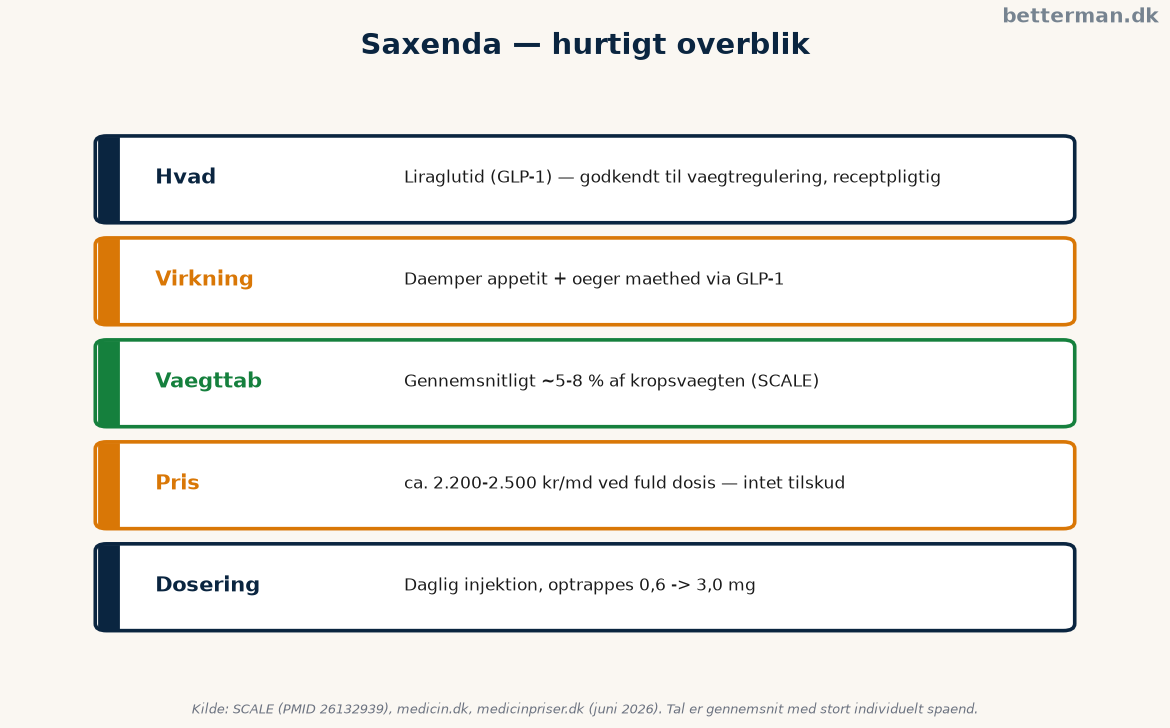 betterman.dk

Saxenda — hurtigt overblik

Hvad
Liraglutid (GLP-1) — godkendt til vaegtregulering, receptpligtig

Virkning
Daemper appetit + oeger maethed via GLP-1

Vaegttab
Gennemsnitligt ~5-8 % af kropsvaegten (SCALE)

Pris
ca. 2.200-2.500 kr/md ved fuld dosis — intet tilskud

Dosering
Daglig injektion, optrappes 0,6 -> 3,0 mg

Kilde: SCALE (PMID 26132939), medicin.dk, medicinpriser.dk (juni 2026). Tal er gennemsnit med stort individuelt spaend.